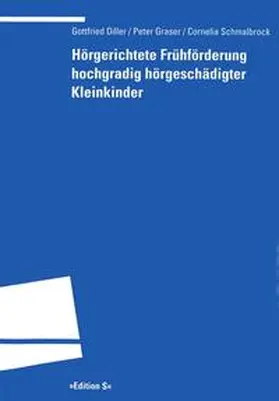 Gottfried Diller / Peter Graser / Cornelia Schmalbrock

Hörgerichtete Frühförderung hochgradig hörgeschädigter Kleinkinder

»Edition S«